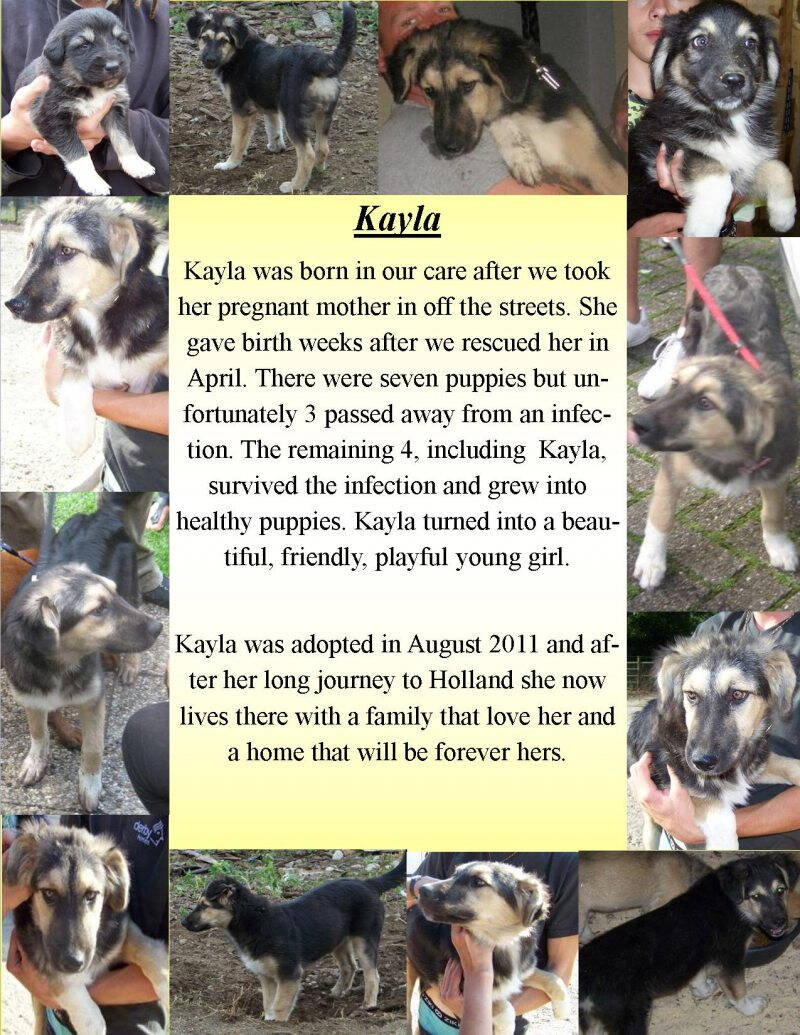 Kayla

Kayla was born in our care after we took her pregnant mother in off the streets. She gave birth weeks after we rescued her in April. There were seven puppies but unfortunately 3 passed away from an infection. The remaining 4, including Kayla, survived the infection and grew into healthy puppies. Kayla turned into a beautiful, friendly, playful young girl.

Kayla was adopted in August 2011 and after her long journey to Holland she now lives there with a family that love her and a home that will be forever hers.